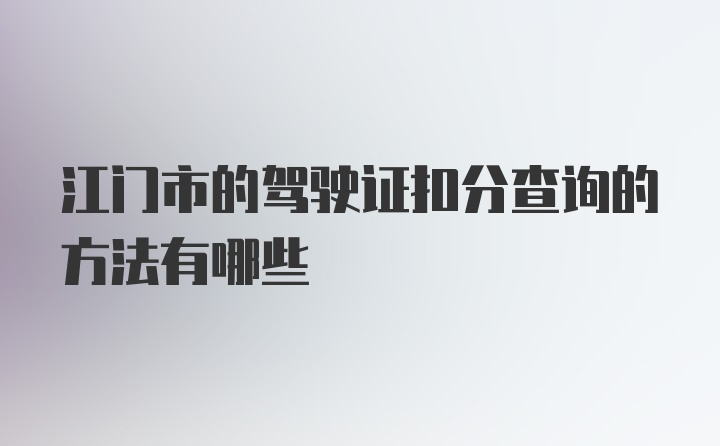 江门市的驾驶证扣分查询的方法有哪些